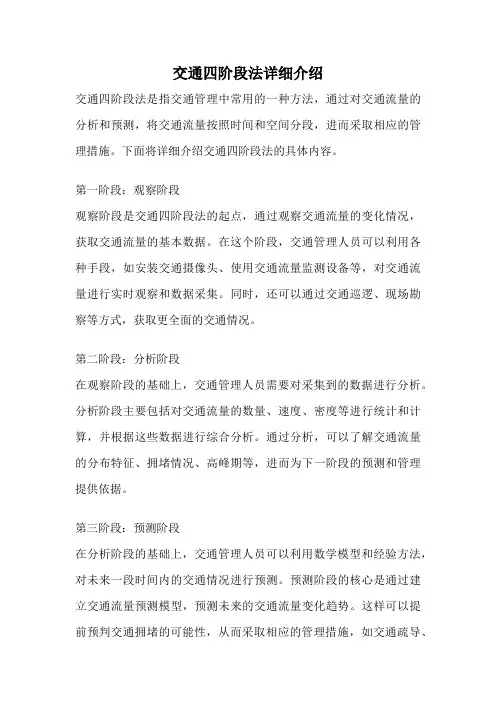 交通四阶段法详细介绍

交通四阶段法是指交通管理中常用的一种方法，通过对交通流量的分析和预测，将交通流量按照时间和空间分段，进而采取相应的管理措施。下面将详细介绍交通四阶段法的具体内容。

第一阶段：观察阶段

观察阶段是交通四阶段法的起点，通过观察交通流量的变化情况，获取交通流量的基本数据。在这个阶段，交通管理人员可以利用各种手段，如安装交通摄像头、使用交通流量监测设备等，对交通流量进行实时观察和数据采集。同时，还可以通过交通巡逻、现场勘察等方式，获取更全面的交通情况。

第二阶段：分析阶段

在观察阶段的基础上，交通管理人员需要对采集到的数据进行分析。分析阶段主要包括对交通流量的数量、速度、密度等进行统计和计算，并根据这些数据进行综合分析。通过分析，可以了解交通流量的分布特征、拥堵情况、高峰期等，进而为下一阶段的预测和管理提供依据。

第三阶段：预测阶段

在分析阶段的基础上，交通管理人员可以利用数学模型和经验方法，对未来一段时间内的交通情况进行预测。预测阶段的核心是通过建立交通流量预测模型，预测未来的交通流量变化趋势。这样可以提前预判交通拥堵的可能性，从而采取相应的管理措施，如交通疏导、